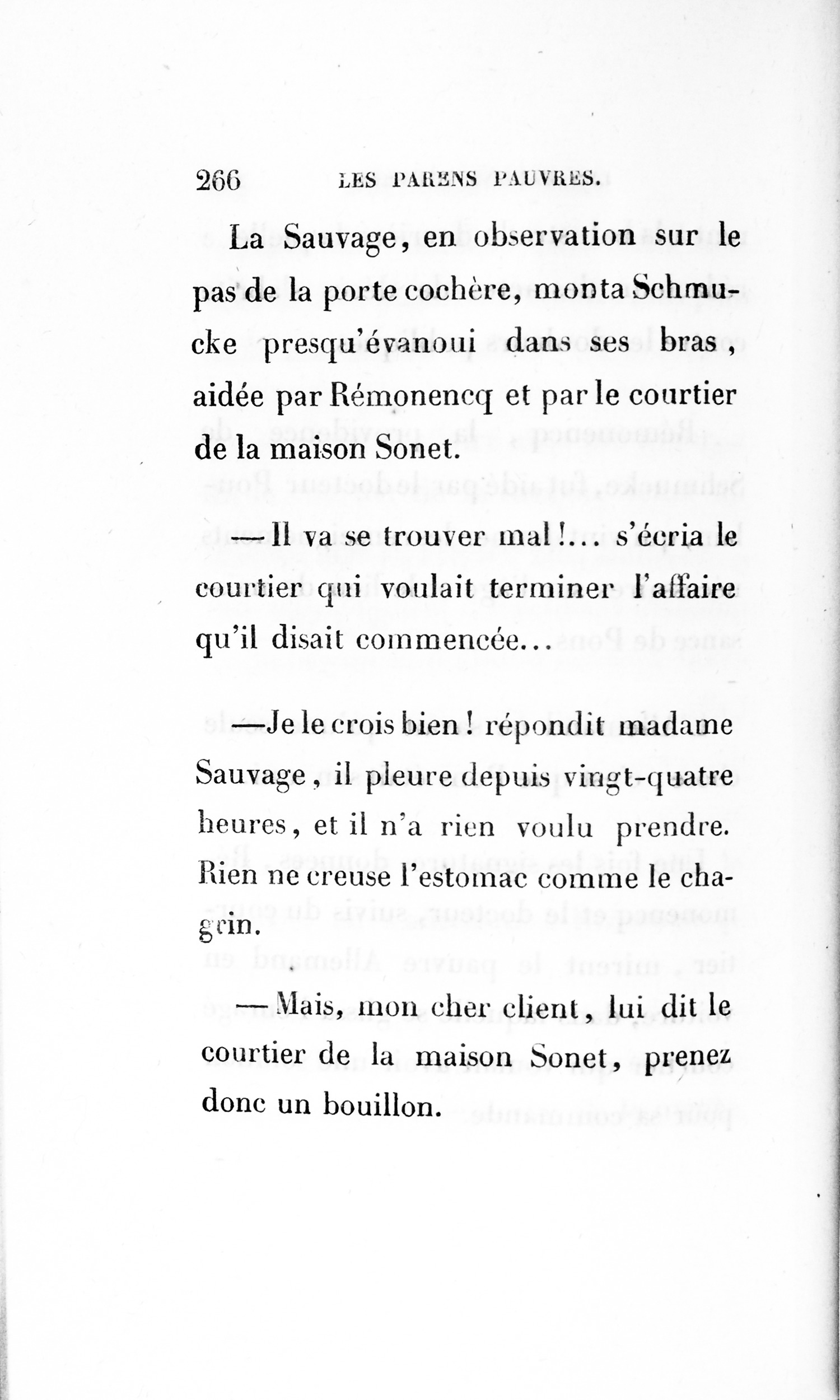 266 LES PARENS PAUVRES.

La Sauvage, en observation sur le pas de la porte cochère, monta Schmucke presqu'évanoui dans ses bras, aidée par Rémonencq et par le courtier de la maison Sonet.

—Il va se trouver mal!... s'écria le courtier qui voulait terminer l'affaire qu'il disait commencée...

—Je le crois bien! répondit madame Sauvage, il pleure depuis vingt-quatre heures, et il n'a rien voulu prendre. Rien ne creuse l'estomac comme le chagrin.

—Mais, mon cher client, lui dit le courtier de la maison Sonet, prenez donc un bouillon.